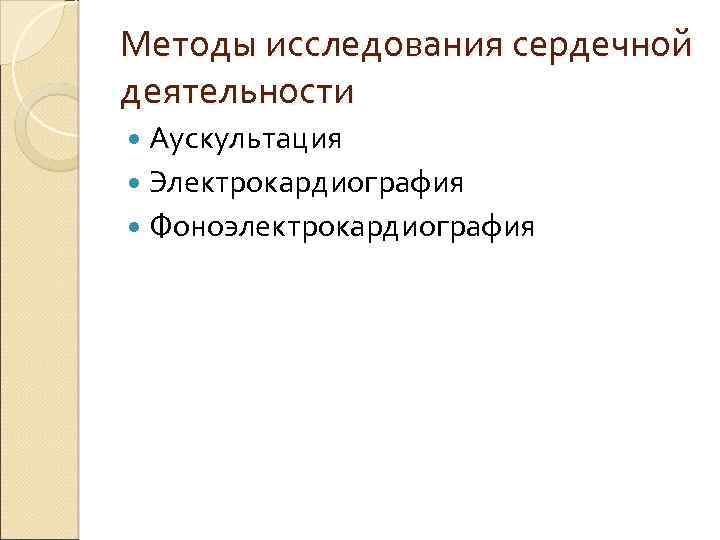 Методы исследования сердечной деятельности

• Аускультация
• Электрокардиография
• Фоноэлектрокардиография